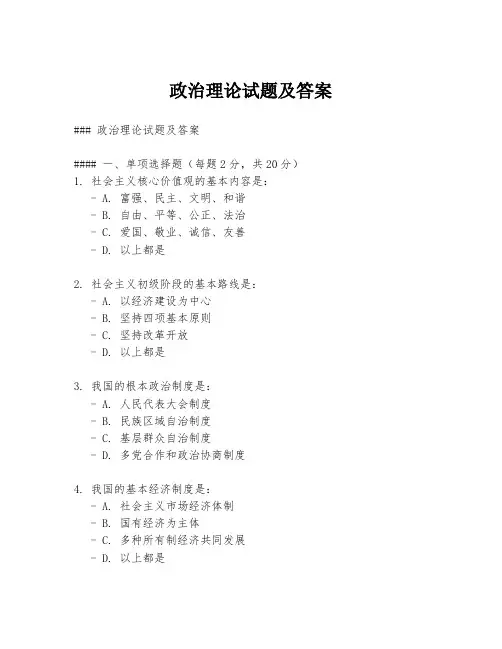 政治理论试题及答案

### 政治理论试题及答案

#### 一、单项选择题（每题 2 分，共 20 分）
1. 社会主义核心价值观的基本内容是：
- A. 富强、民主、文明、和谐
- B. 自由、平等、公正、法治
- C. 爱国、敬业、诚信、友善
- D. 以上都是

2. 社会主义初级阶段的基本路线是：
- A. 以经济建设为中心
- B. 坚持四项基本原则
- C. 坚持改革开放
- D. 以上都是

3. 我国的根本政治制度是：
- A. 人民代表大会制度
- B. 民族区域自治制度
- C. 基层群众自治制度
- D. 多党合作和政治协商制度

4. 我国的基本经济制度是：
- A. 社会主义市场经济体制
- B. 国有经济为主体
- C. 多种所有制经济共同发展
- D. 以上都是